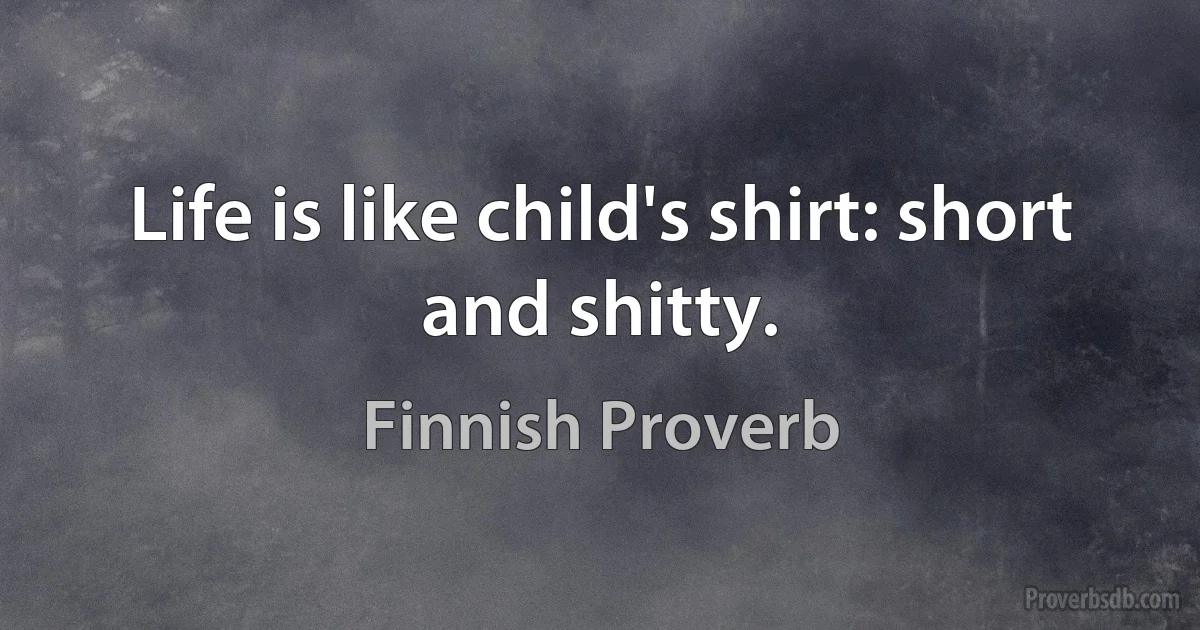 Life is like child's shirt: short and shitty.

Finnish Proverb

Proverbsdb.com